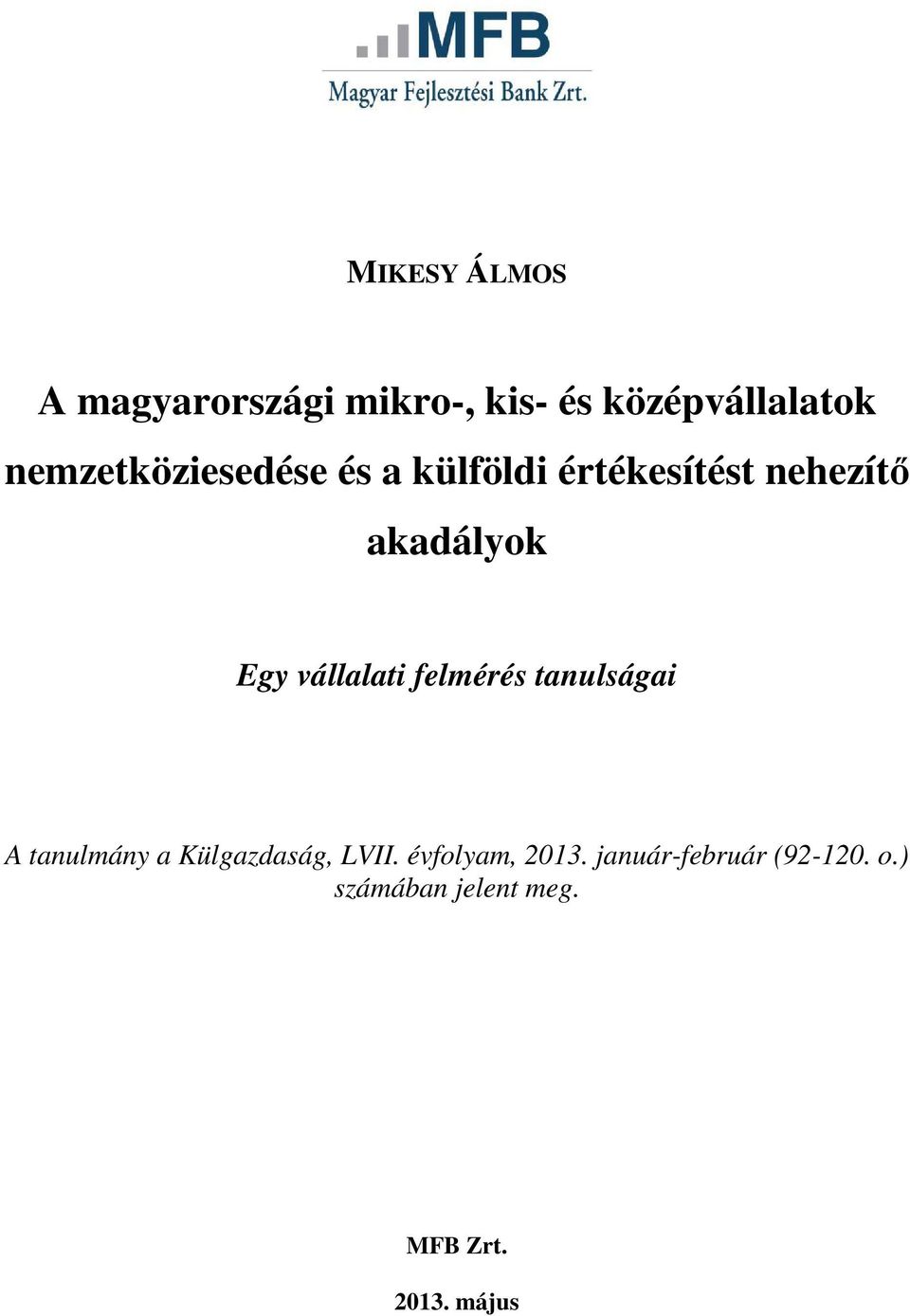 MFB
Magyar Fejlesztési Bank Zrt.

MIKESY ÁLMOS

A magyarországi mikro-, kis- és középvállalatok nemzetköziesedése és a külföldi értékesítést nehezítő akadályok

Egy vállalati felmérés tanulságai

A tanulmány a Külgazdaság, LVII. évfolyam, 2013. január-február (92-120. o.) számában jelent meg.

MFB Zrt.

2013. május